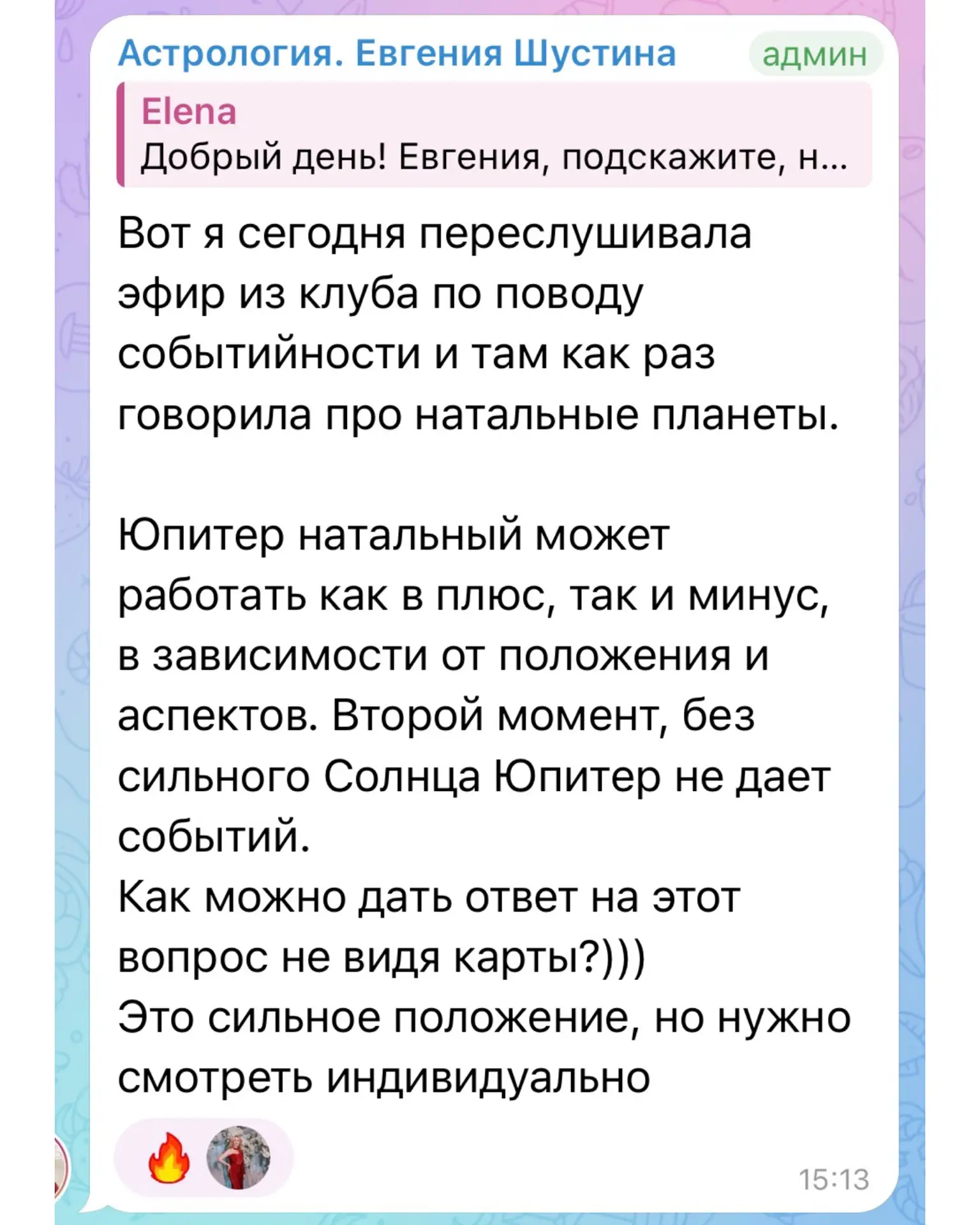 Астрология. Евгения Шустина админ

Elena
Добрый день! Евгения, подскажите, н...

Вот я сегодня переслушивала эфир из клуба по поводу событийности и там как раз говорила про натальные планеты.

Юпитер натальный может работать как в плюс, так и минус, в зависимости от положения и аспектов. Второй момент, без сильного Солнца Юпитер не дает событий.
Как можно дать ответ на этот вопрос не видя карты?)))
Это сильное положение, но нужно смотреть индивидуально

🔥

15:13